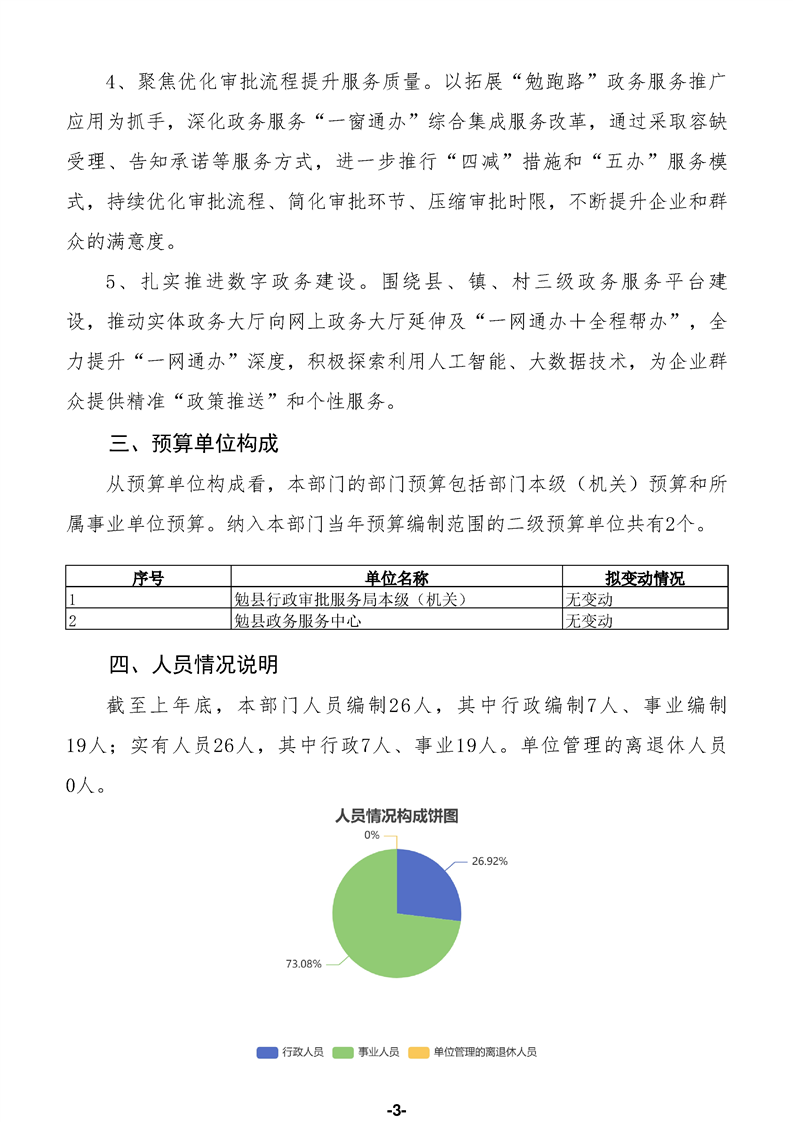 4、聚焦优化审批流程提升服务质量。以拓展“勉跑路”政务服务推广应用为抓手，深化政务服务“一窗通办”综合集成服务改革，通过采取容缺受理、告知承诺等服务方式，进一步推行“四减”措施和“五办”服务模式，持续优化审批流程、简化审批环节、压缩审批时限，不断提升企业和群众的满意度。

5、扎实推进数字政务建设。围绕县、镇、村三级政务服务平台建设，推动实体政务大厅向网上政务大厅延伸及“一网通办+全程帮办”，全力提升“一网通办”深度，积极探索利用人工智能、大数据技术，为企业群众提供精准“政策推送”和个性服务。

三、预算单位构成

从预算单位构成看，本部门的部门预算包括部门本级（机关）预算和所属事业单位预算。纳入本部门当年预算编制范围的二级预算单位共有2个。

| 序号 | 单位名称 | 拟变动情况 |
|---|---|---|
| 1 | 勉县行政审批服务局本级（机关） | 无变动 |
| 2 | 勉县政务服务中心 | 无变动 |

四、人员情况说明

截至上年底，本部门人员编制26人，其中行政编制7人、事业编制19人；实有人员26人，其中行政7人、事业19人。单位管理的离退休人员0人。

人员情况构成饼图

0%

26.92%

73.08%

行政人员 事业人员 单位管理的离退休人员

-3-